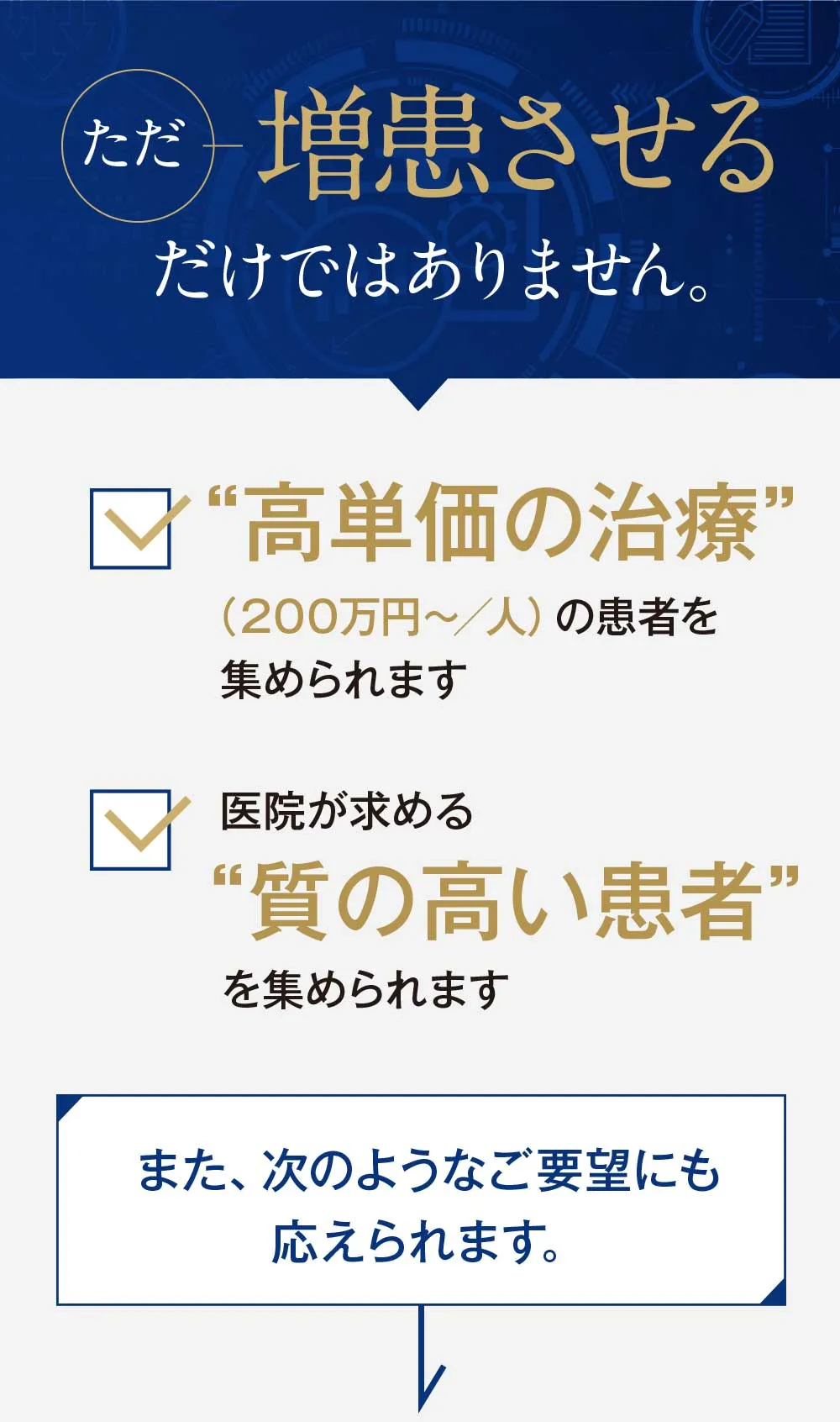 ただ 増患させる

だけではありません。

“高単価の治療”

（200万円～／人）の患者を集められます

医院が求める

“質の高い患者”

を集められます

また、次のようなご要望にも応えられます。